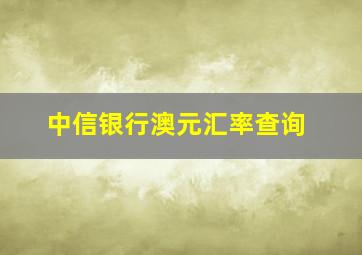 中信银行澳元汇率查询